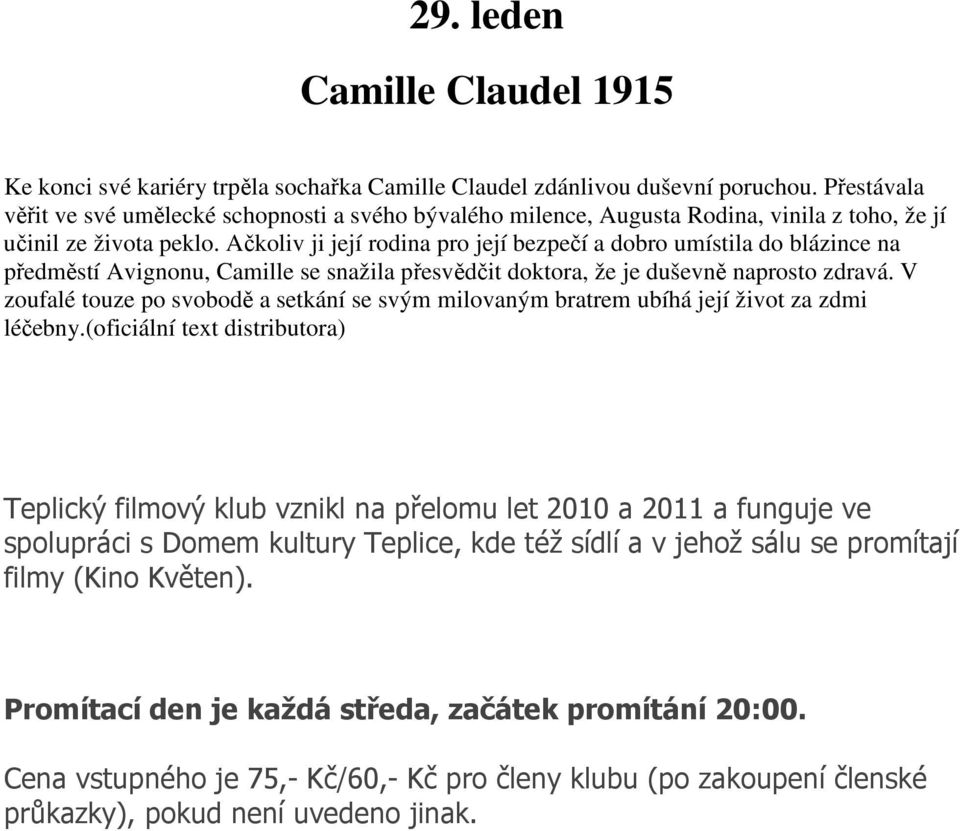 29. leden

Camille Claudel 1915

Ke konci své kariéry trpěla sochařka Camille Claudel zdánlivou duševní poruchou. Přestávala věřit ve své umělecké schopnosti a svého bývalého milence, Augusta Rodina, vinila z toho, že jí učinil ze života peklo. Ačkoliv ji její rodina pro její bezpečí a dobro umístila do blázince na předměstí Avignonu, Camille se snažila přesvědčit doktora, že je duševně naprosto zdravá. V zoufalé touze po svobodě a setkání se svým milovaným bratrem ubíhá její život za zdmi léčebny.(oficiální text distributora)

Teplický filmový klub vznikl na přelomu let 2010 a 2011 a funguje ve spolupráci s Domem kultury Teplice, kde též sídlí a v jehož sálu se promítají filmy (Kino Květen).

Promítací den je každá středa, začátek promítání 20:00.

Cena vstupného je 75,- Kč/60,- Kč pro členy klubu (po zakoupení členské průkazky), pokud není uvedeno jinak.